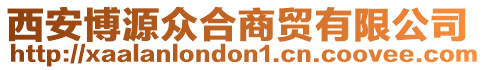 西安博源众合商贸有限公司
http://xaalanlondon1.cn.coovee.com